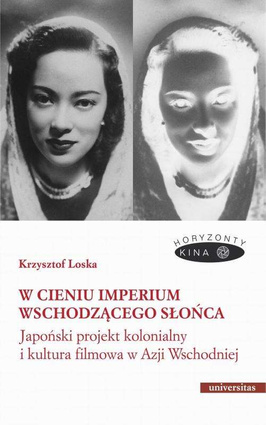 HORYZONTY
KINA

Krzysztof Loska

W CIENIU IMPERIUM
WSCHODZĄCEGO SŁOŃCA

Japoński projekt kolonialny i kultura filmowa w Azji Wschodniej

universitas